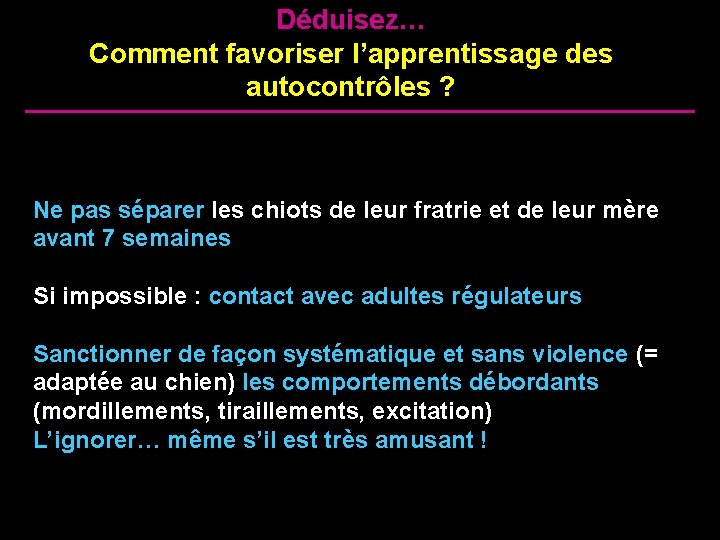 Déduisez…
Comment favoriser l'apprentissage des autocontrôles ?

Ne pas séparer les chiots de leur fratrie et de leur mère avant 7 semaines

Si impossible : contact avec adultes régulateurs

Sanctionner de façon systématique et sans violence (= adaptée au chien) les comportements débordants (mordillements, tiraillements, excitation)
L'ignorer… même s'il est très amusant !